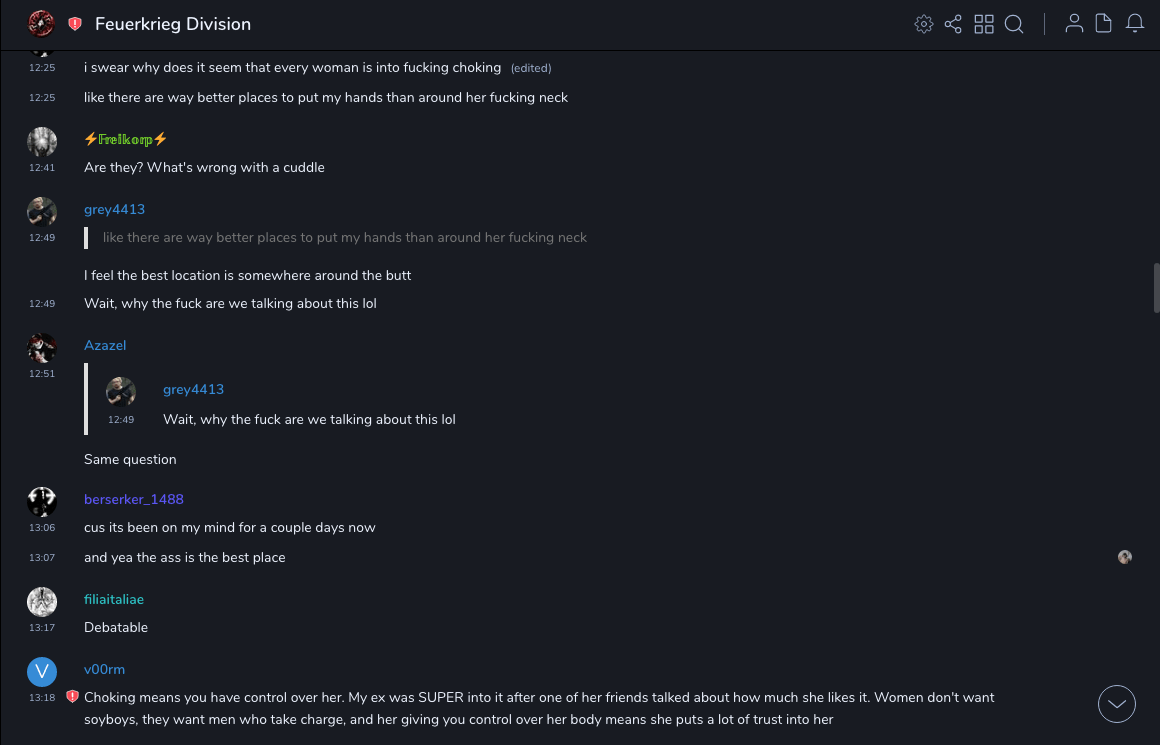 Feuerkrieg Division

12:25 i swear why does it seem that every woman is into fucking choking (edited)

12:25 like there are way better places to put my hands than around her fucking neck

⚡Freikorp⚡
12:41 Are they? What's wrong with a cuddle

grey4413
12:49 like there are way better places to put my hands than around her fucking neck

I feel the best location is somewhere around the butt

12:49 Wait, why the fuck are we talking about this lol

Azazel
12:51
grey4413
12:49 Wait, why the fuck are we talking about this lol

Same question

berserker_1488
13:06 cus its been on my mind for a couple days now

13:07 and yea the ass is the best place

filiaitaliae
13:17 Debatable

V
v00rm
13:18 Choking means you have control over her. My ex was SUPER into it after one of her friends talked about how much she likes it. Women don't want soyboys, they want men who take charge, and her giving you control over her body means she puts a lot of trust into her